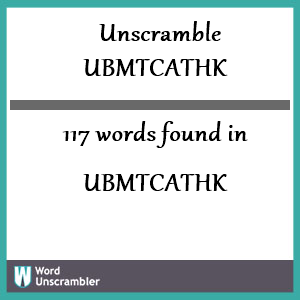 Unscramble UBMTCATHK

117 words found in

UBMTCATHK

W Word Unscrambler